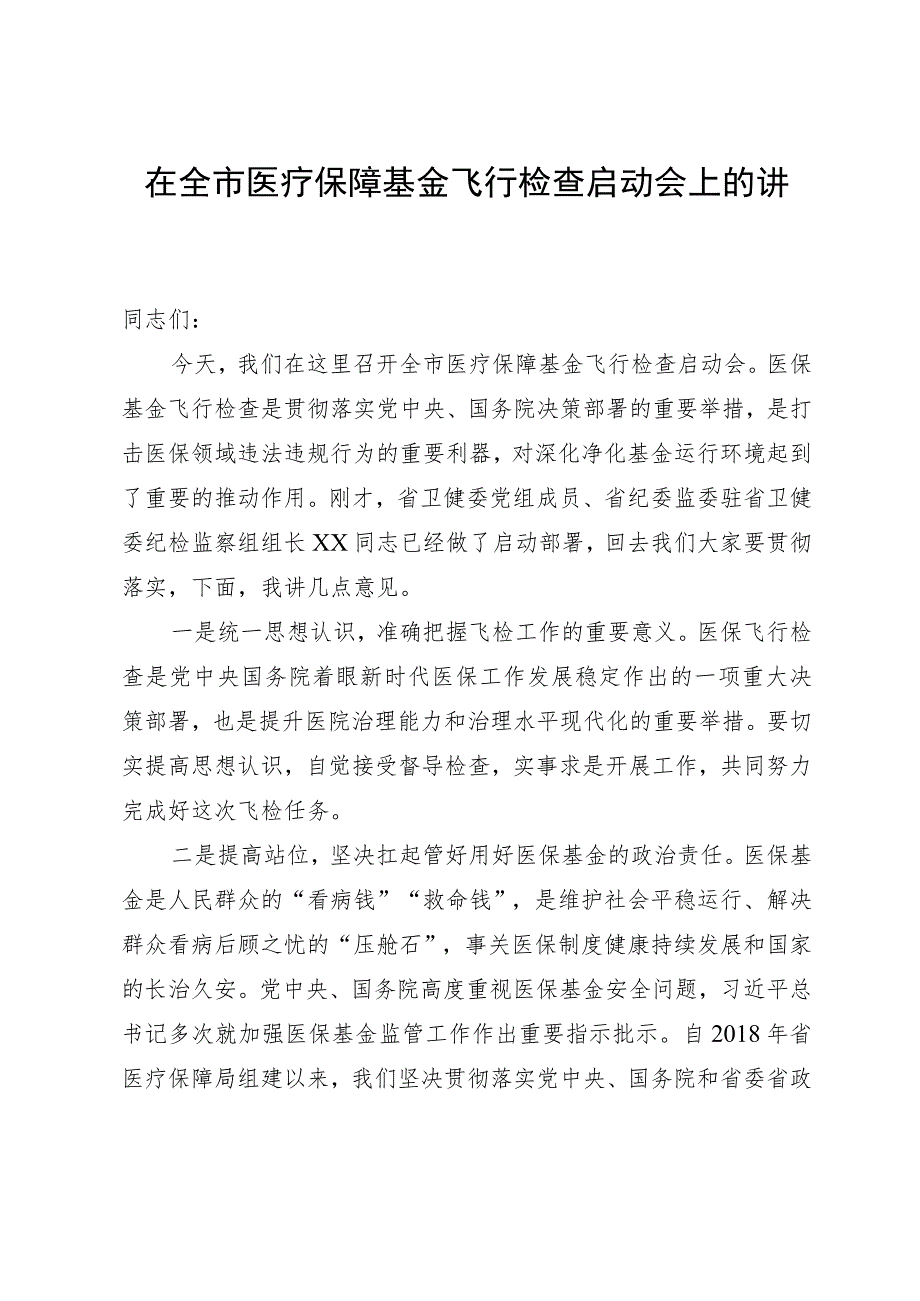 在全市医疗保障基金飞行检查启动会上的讲

同志们：

今天，我们在这里召开全市医疗保障基金飞行检查启动会。医保基金飞行检查是贯彻落实党中央、国务院决策部署的重要举措，是打击医保领域违法违规行为的重要利器，对深化净化基金运行环境起到了重要的推动作用。刚才，省卫健委党组成员、省纪委监委驻省卫健委纪检监察组组长XX同志已经做了启动部署，回去我们大家要贯彻落实，下面，我讲几点意见。

一是统一思想认识，准确把握飞检工作的重要意义。医保飞行检查是党中央国务院着眼新时代医保工作发展稳定作出的一项重大决策部署，也是提升医院治理能力和治理水平现代化的重要举措。要切实提高思想认识，自觉接受督导检查，实事求是开展工作，共同努力完成好这次飞检任务。

二是提高站位，坚决扛起管好用好医保基金的政治责任。医保基金是人民群众的“看病钱”“救命钱”，是维护社会平稳运行、解决群众看病后顾之忧的“压舱石”，事关医保制度健康持续发展和国家的长治久安。党中央、国务院高度重视医保基金安全问题，习近平总书记多次就加强医保基金监管工作作出重要指示批示。自2018年省医疗保障局组建以来，我们坚决贯彻落实党中央、国务院和省委省政